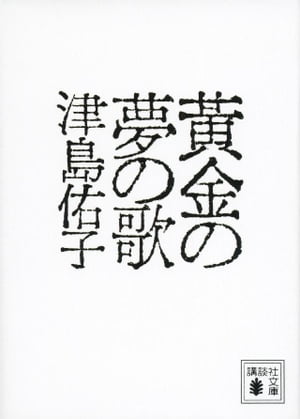 黄金の夢の歌

津島佑子

講談社文庫